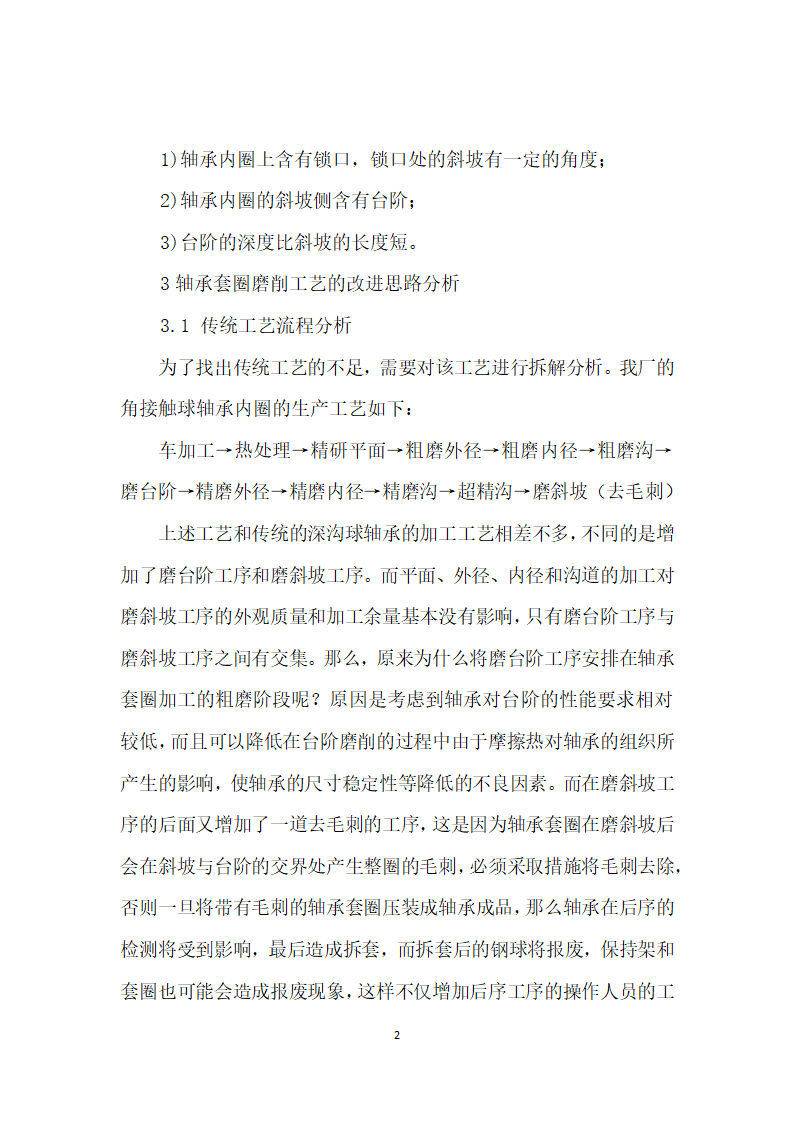 1)轴承内圈上含有锁口，锁口处的斜坡有一定的角度；

2)轴承内圈的斜坡侧含有台阶；

3)台阶的深度比斜坡的长度短。

3 轴承套圈磨削工艺的改进思路分析

3.1 传统工艺流程分析

为了找出传统工艺的不足，需要对该工艺进行拆解分析。我厂的角接触球轴承内圈的生产工艺如下：

车加工→热处理→精研平面→粗磨外径→粗磨内径→粗磨沟→磨台阶→精磨外径→精磨内径→精磨沟→超精沟→磨斜坡（去毛刺）

上述工艺和传统的深沟球轴承的加工工艺相差不多，不同的是增加了磨台阶工序和磨斜坡工序。而平面、外径、内径和沟道的加工对磨斜坡工序的外观质量和加工余量基本没有影响，只有磨台阶工序与磨斜坡工序之间有交集。那么，原来为什么将磨台阶工序安排在轴承套圈加工的粗磨阶段呢？原因是考虑到轴承对台阶的性能要求相对较低，而且可以降低在台阶磨削的过程中由于摩擦热对轴承的组织所产生的影响，使轴承的尺寸稳定性等降低的不良因素。而在磨斜坡工序的后面又增加了一道去毛刺的工序，这是因为轴承套圈在磨斜坡后会在斜坡与台阶的交界处产生整圈的毛刺，必须采取措施将毛刺去除，否则一旦将带有毛刺的轴承套圈压装成轴承成品，那么轴承在后序的检测将受到影响，最后造成拆套，而拆套后的钢球将报废，保持架和套圈也可能会造成报废现象，这样不仅增加后序工序的操作人员的工

2